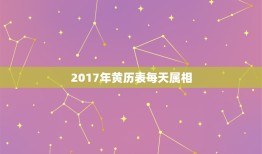 2017年黄历表每天属相